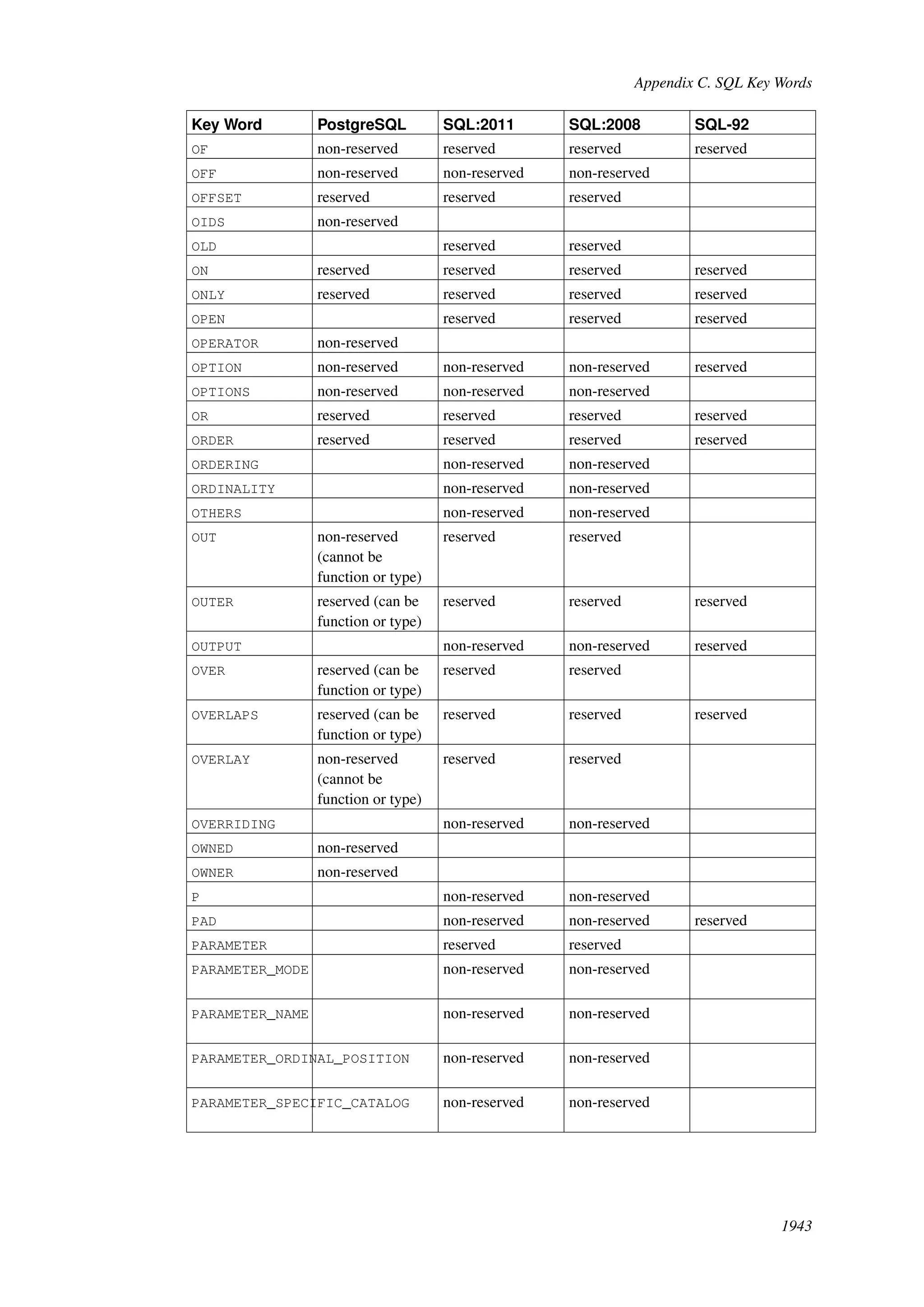 Appendix C. SQL Key Words

| Key Word | PostgreSQL | SQL:2011 | SQL:2008 | SQL-92 |
|---|---|---|---|---|
| OF | non-reserved | reserved | reserved | reserved |
| OFF | non-reserved | non-reserved | non-reserved | |
| OFFSET | reserved | reserved | reserved | |
| OIDS | non-reserved | | | |
| OLD | | reserved | reserved | |
| ON | reserved | reserved | reserved | reserved |
| ONLY | reserved | reserved | reserved | reserved |
| OPEN | | reserved | reserved | reserved |
| OPERATOR | non-reserved | | | |
| OPTION | non-reserved | non-reserved | non-reserved | reserved |
| OPTIONS | non-reserved | non-reserved | non-reserved | |
| OR | reserved | reserved | reserved | reserved |
| ORDER | reserved | reserved | reserved | reserved |
| ORDERING | | non-reserved | non-reserved | |
| ORDINALITY | | non-reserved | non-reserved | |
| OTHERS | | non-reserved | non-reserved | |
| OUT | non-reserved (cannot be function or type) | reserved | reserved | |
| OUTER | reserved (can be function or type) | reserved | reserved | reserved |
| OUTPUT | | non-reserved | non-reserved | reserved |
| OVER | reserved (can be function or type) | reserved | reserved | |
| OVERLAPS | reserved (can be function or type) | reserved | reserved | reserved |
| OVERLAY | non-reserved (cannot be function or type) | reserved | reserved | |
| OVERRIDING | | non-reserved | non-reserved | |
| OWNED | non-reserved | | | |
| OWNER | non-reserved | | | |
| P | | non-reserved | non-reserved | |
| PAD | | non-reserved | non-reserved | reserved |
| PARAMETER | | reserved | reserved | |
| PARAMETER_MODE | | non-reserved | non-reserved | |
| PARAMETER_NAME | | non-reserved | non-reserved | |
| PARAMETER_ORDINAL_POSITION | | non-reserved | non-reserved | |
| PARAMETER_SPECIFIC_CATALOG | | non-reserved | non-reserved | |

1943